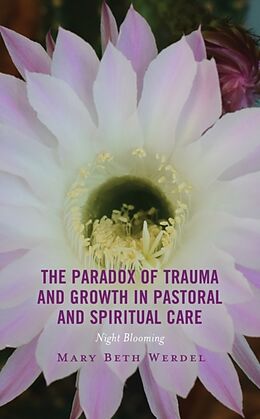 THE PARADOX OF TRAUMA AND GROWTH IN PASTORAL AND SPIRITUAL CARE

Night Blooming

MARY BETH WERDEL